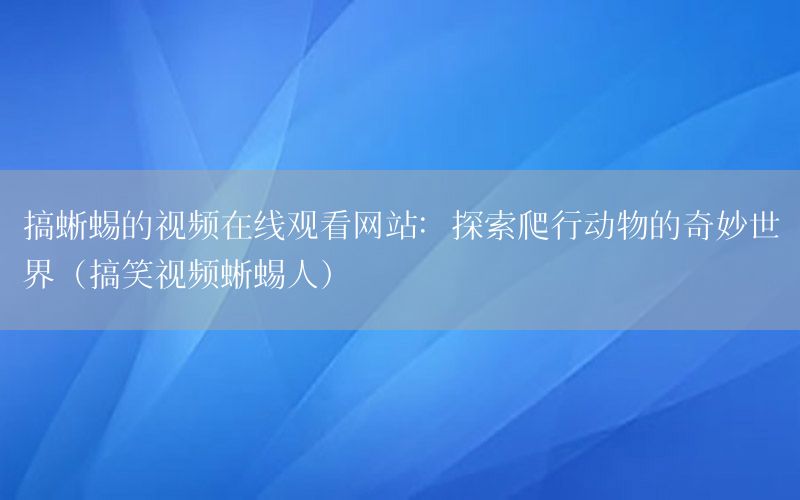 搞蜥蜴的视频在线观看网站：探索爬行动物的奇妙世界（搞笑视频蜥蜴人）